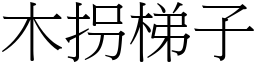 木拐梯子